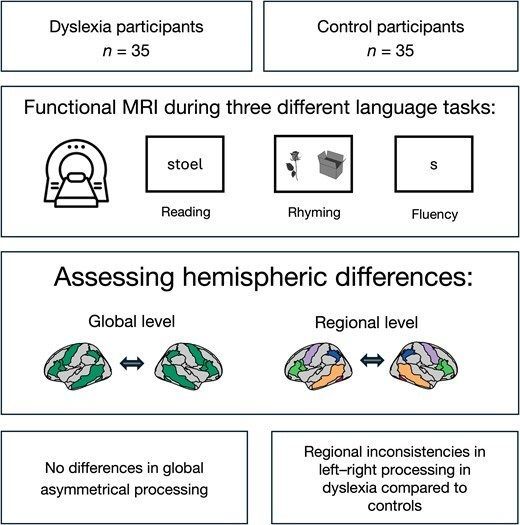 Dyslexia participants
$n = 35$

Control participants
$n = 35$

Functional MRI during three different language tasks:

stoel

Reading

Rhyming

s

Fluency

Assessing hemispheric differences:

Global level

Regional level

No differences in global asymmetrical processing

Regional inconsistencies in left–right processing in dyslexia compared to controls